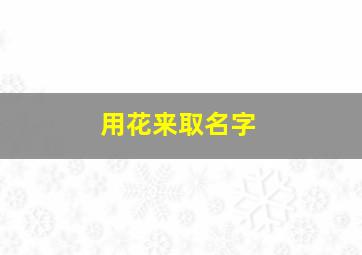 用花来取名字